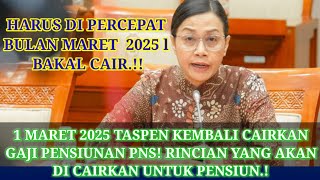 HARUS DI PERCEPAT BULAN MARET 2025 l BAKAL CAIR.!!

1 MARET 2025 TASPEN KEMBALI CAIRKAN GAJI PENSIUNAN PNS! RINCIAN YANG AKAN DI CAIRKAN UNTUK PENSIUN.!